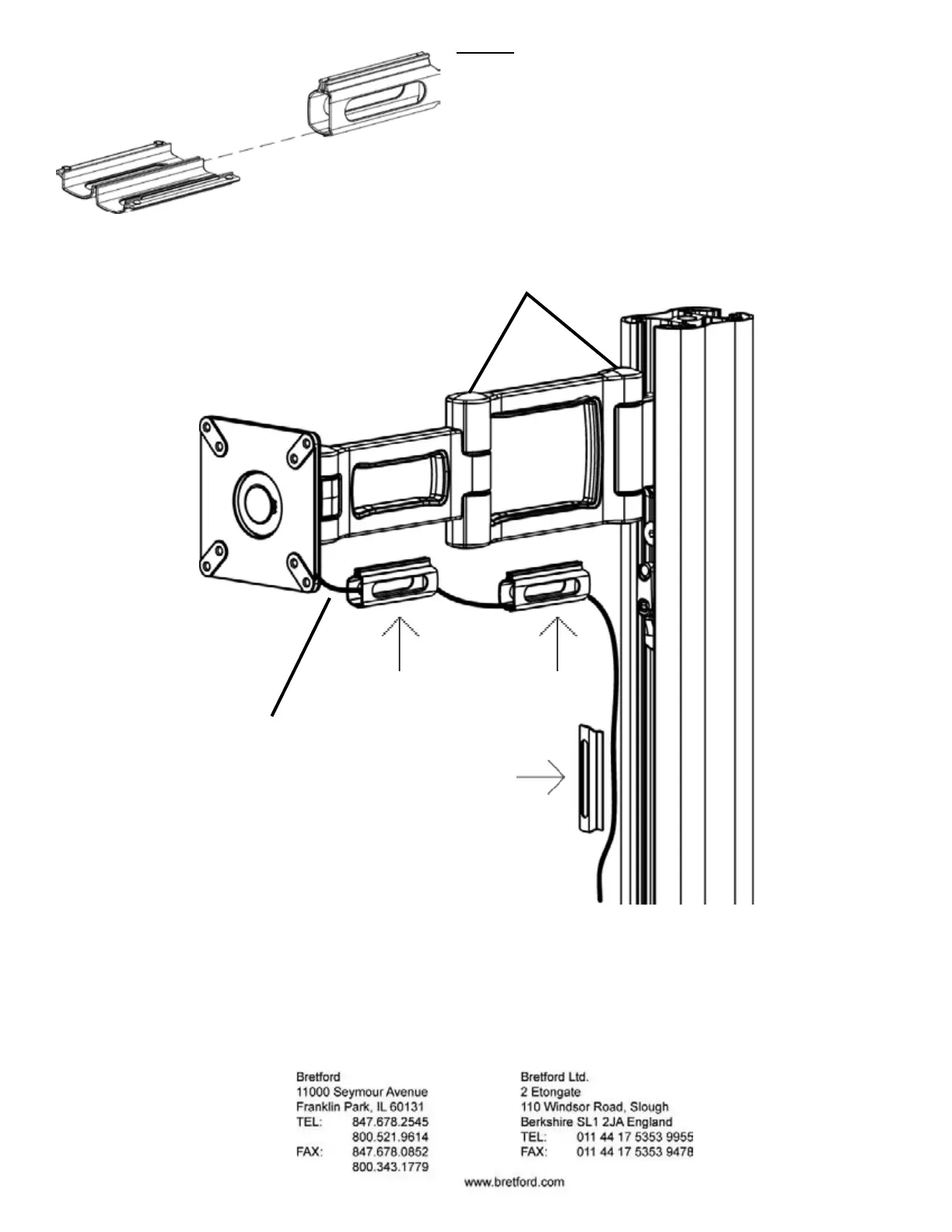 Bretford
11000 Seymour Avenue
Franklin Park, IL 60131
TEL: 847.678.2545
800.521.9614
FAX: 847.678.0852
800.343.1779

Bretford Ltd.
2 Etongate
110 Windsor Road, Slough
Berkshire SL1 2JA England
TEL: 011 44 17 5353 9955
FAX: 011 44 17 5353 9478

www.bretford.com